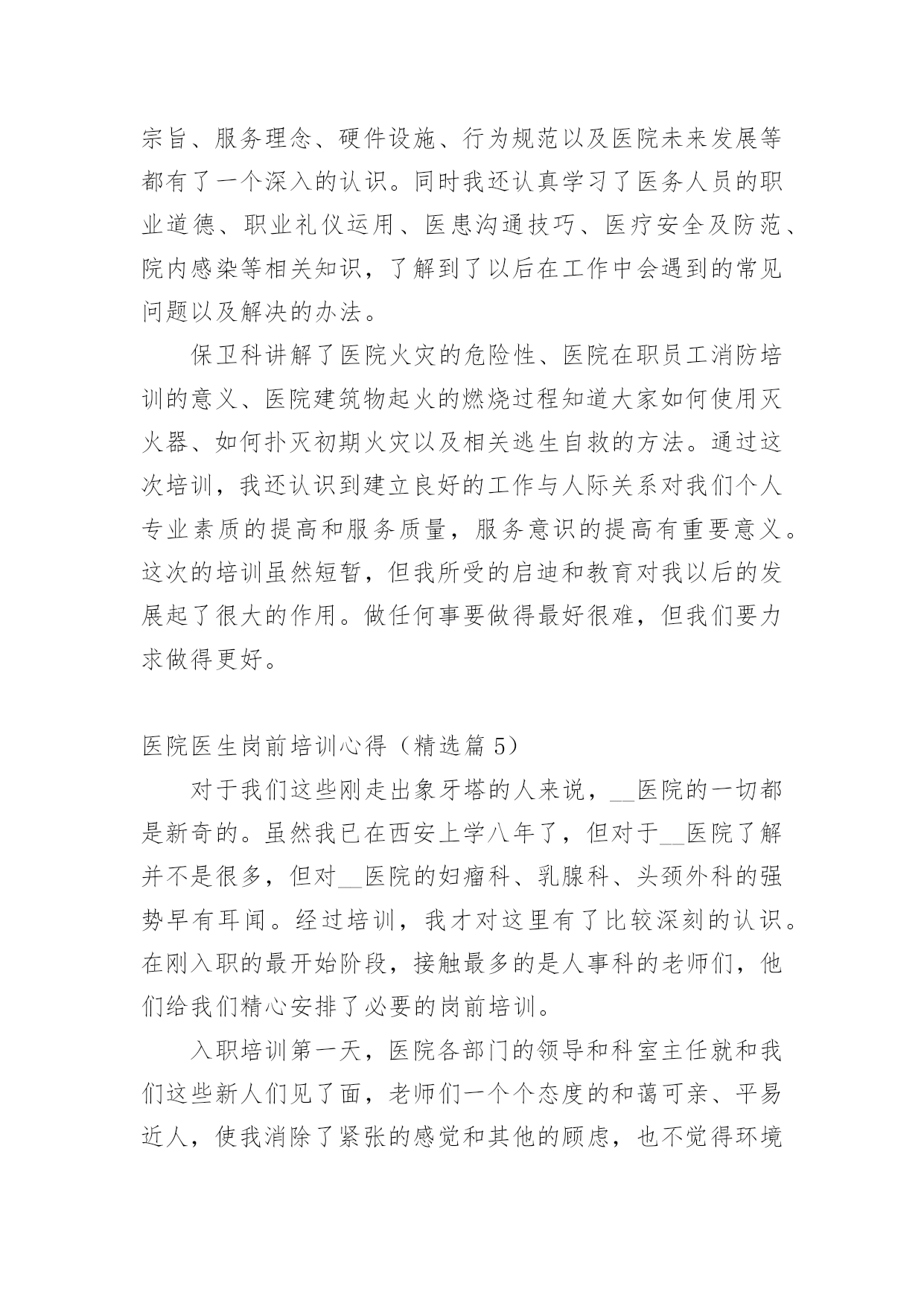 宗旨、服务理念、硬件设施、行为规范以及医院未来发展等都有了一个深入的认识。同时我还认真学习了医务人员的职业道德、职业礼仪运用、医患沟通技巧、医疗安全及防范、院内感染等相关知识，了解到了以后在工作中会遇到的常见问题以及解决的办法。

保卫科讲解了医院火灾的危险性、医院在职员工消防培训的意义、医院建筑物起火的燃烧过程知道大家如何使用灭火器、如何扑灭初期火灾以及相关逃生自救的方法。通过这次培训，我还认识到建立良好的工作与人际关系对我们个人专业素质的提高和服务质量，服务意识的提高有重要意义。这次的培训虽然短暂，但我所受的启迪和教育对我以后的发展起了很大的作用。做任何事要做得最好很难，但我们要力求做得更好。

医院医生岗前培训心得（精选篇 5）

对于我们这些刚走出象牙塔的人来说，__医院的一切都是新奇的。虽然我已在西安上学八年了，但对于__医院了解并不是很多，但对__医院的妇瘤科、乳腺科、头颈外科的强势早有耳闻。经过培训，我才对这里有了比较深刻的认识。在刚入职的最开始阶段，接触最多的是人事科的老师们，他们给我们精心安排了必要的岗前培训。

入职培训第一天，医院各部门的领导和科室主任就和我们这些新人们见了面，老师们一个个态度的和蔼可亲、平易近人，使我消除了紧张的感觉和其他的顾虑，也不觉得环境